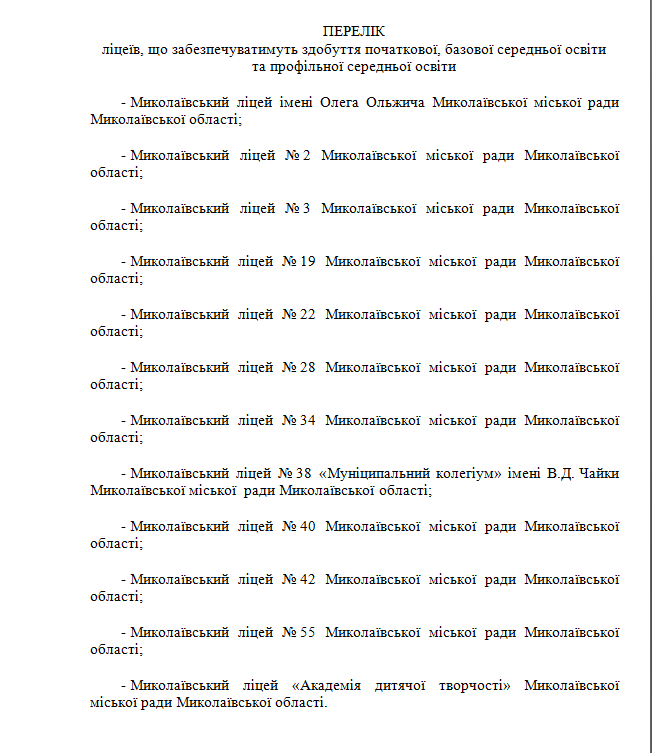 ПЕРЕЛІК
ліцеїв, що забезпечуватимуть здобуття початкової, базової середньої освіти та профільної середньої освіти

- Миколаївський ліцей імені Олега Ольжича Миколаївської міської ради Миколаївської області;

- Миколаївський ліцей № 2 Миколаївської міської ради Миколаївської області;

- Миколаївський ліцей № 3 Миколаївської міської ради Миколаївської області;

- Миколаївський ліцей № 19 Миколаївської міської ради Миколаївської області;

- Миколаївський ліцей № 22 Миколаївської міської ради Миколаївської області;

- Миколаївський ліцей № 28 Миколаївської міської ради Миколаївської області;

- Миколаївський ліцей № 34 Миколаївської міської ради Миколаївської області;

- Миколаївський ліцей № 38 «Муніципальний колегіум» імені В.Д. Чайки Миколаївської міської ради Миколаївської області;

- Миколаївський ліцей № 40 Миколаївської міської ради Миколаївської області;

- Миколаївський ліцей № 42 Миколаївської міської ради Миколаївської області;

- Миколаївський ліцей № 55 Миколаївської міської ради Миколаївської області;

- Миколаївський ліцей «Академія дитячої творчості» Миколаївської міської ради Миколаївської області.